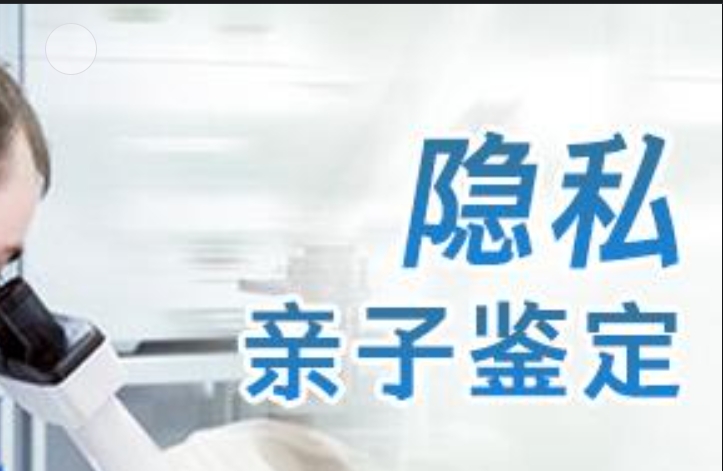 隐私
亲子鉴定